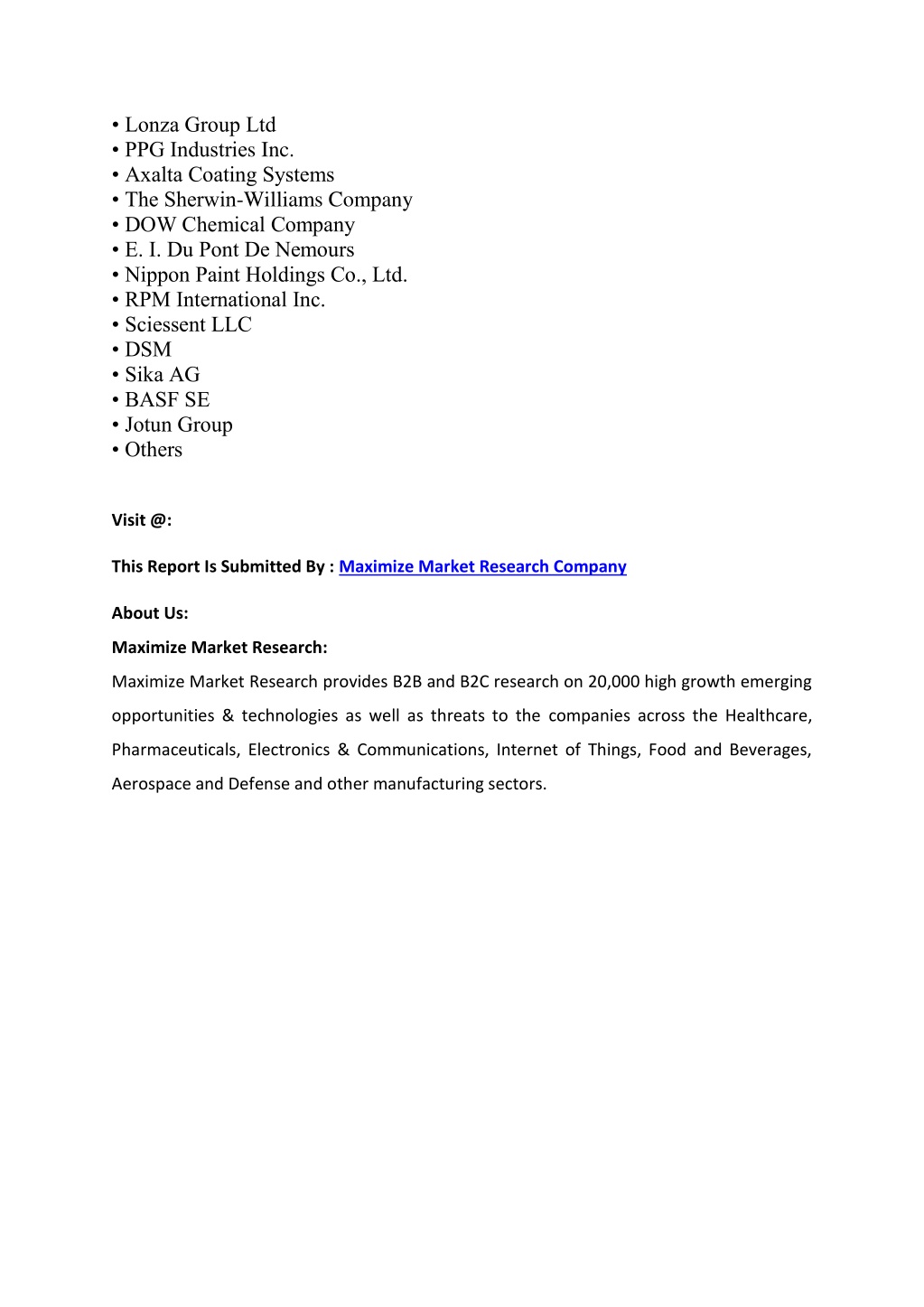 • Lonza Group Ltd
• PPG Industries Inc.
• Axalta Coating Systems
• The Sherwin-Williams Company
• DOW Chemical Company
• E. I. Du Pont De Nemours
• Nippon Paint Holdings Co., Ltd.
• RPM International Inc.
• Sciessent LLC
• DSM
• Sika AG
• BASF SE
• Jotun Group
• Others

Visit @:

This Report Is Submitted By : Maximize Market Research Company

About Us:

Maximize Market Research:

Maximize Market Research provides B2B and B2C research on 20,000 high growth emerging opportunities & technologies as well as threats to the companies across the Healthcare, Pharmaceuticals, Electronics & Communications, Internet of Things, Food and Beverages, Aerospace and Defense and other manufacturing sectors.